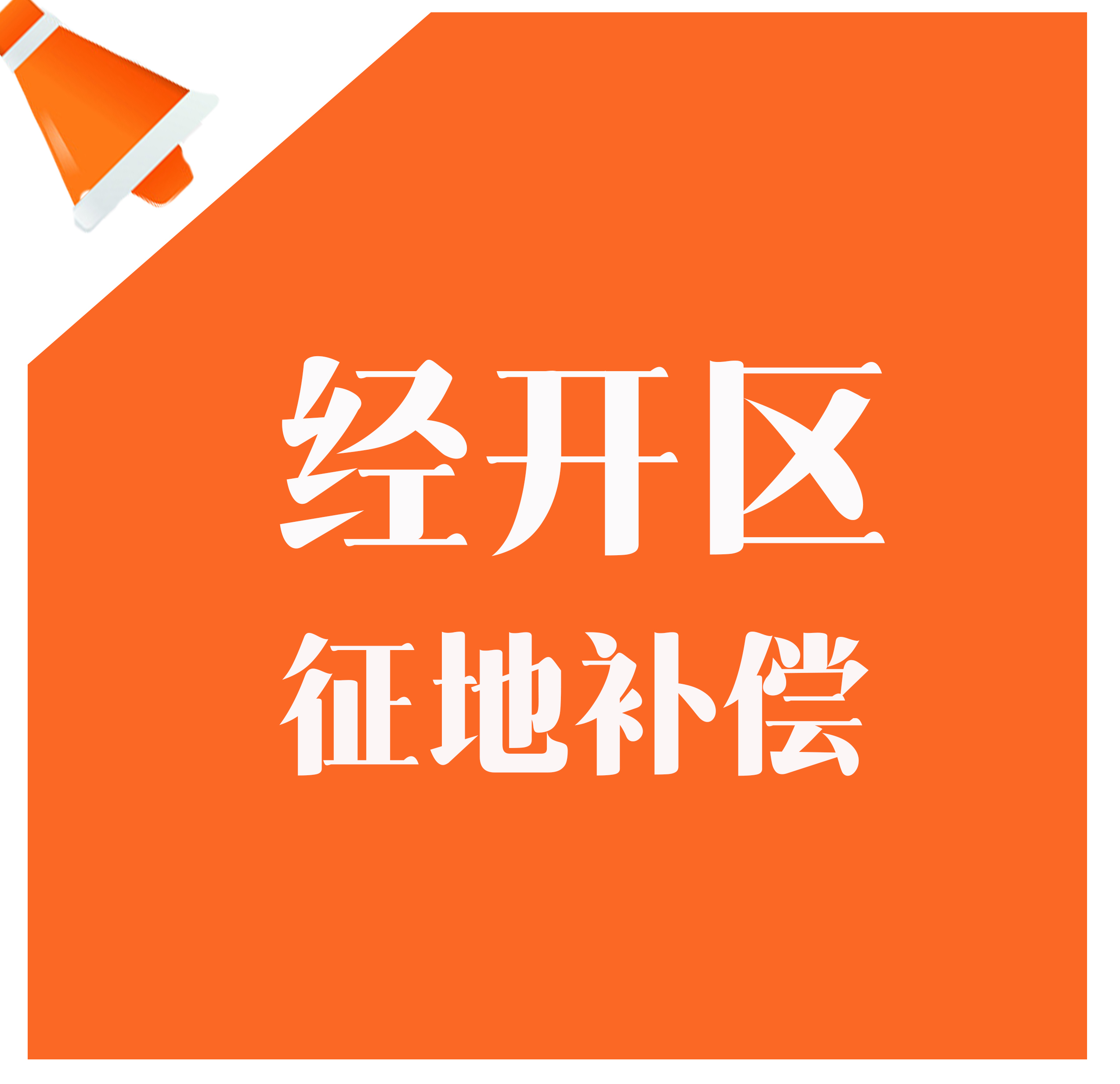 经开区

征地补偿